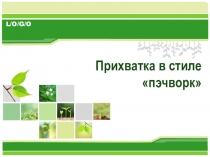 L/O/G/O

Прихватка в стиле «пэчворк»